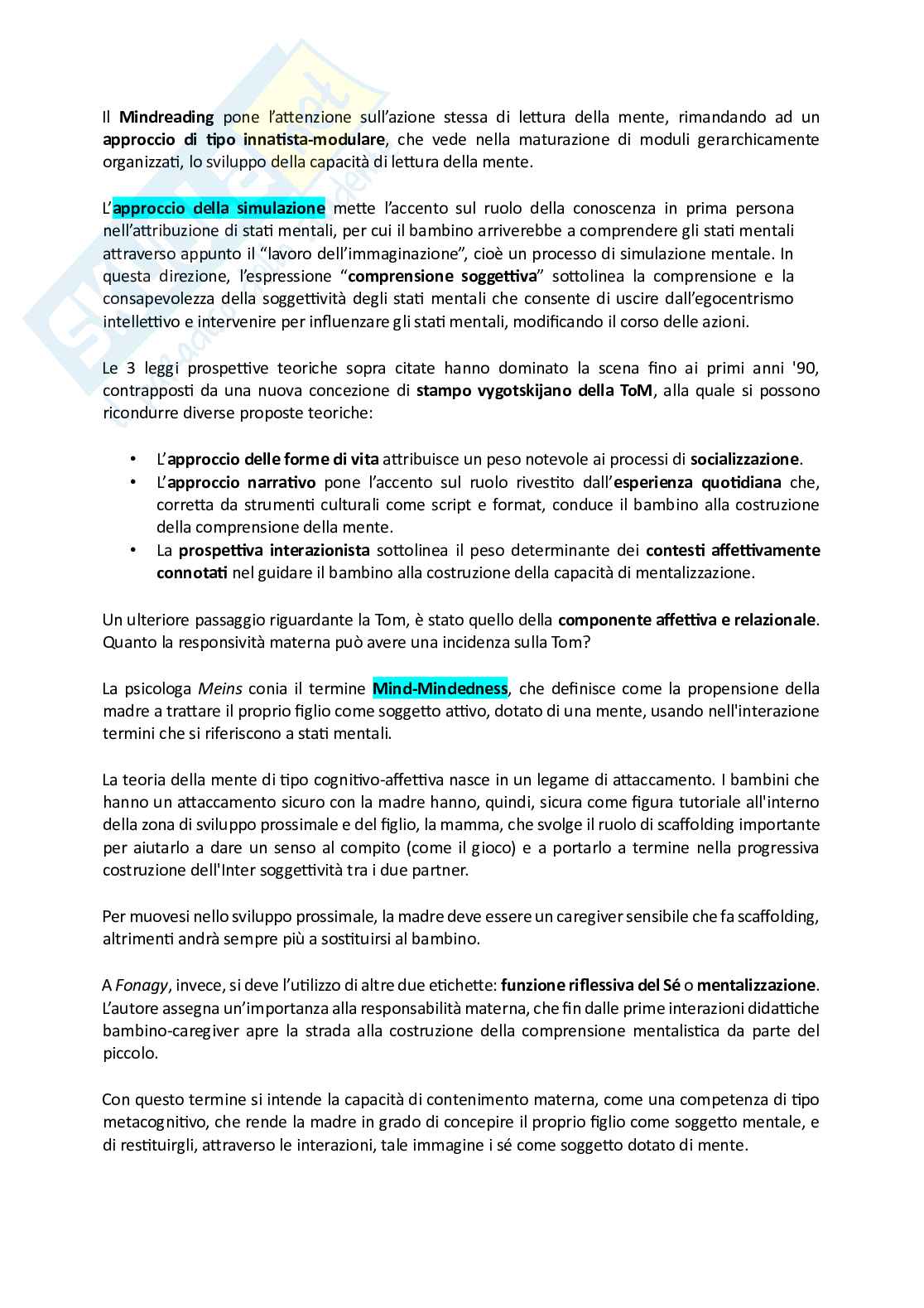 Il Mindreading pone l'attenzione sull'azione stessa di lettura della mente, rimandando ad un approccio di tipo innatista-modulare, che vede nella maturazione di moduli gerarchicamente organizzati, lo sviluppo della capacità di lettura della mente.

L'approccio della simulazione mette l'accento sul ruolo della conoscenza in prima persona nell'attribuzione di stati mentali, per cui il bambino arriverebbe a comprendere gli stati mentali attraverso appunto il "lavoro dell'immaginazione", cioè un processo di simulazione mentale. In questa direzione, l'espressione "comprensione soggettiva" sottolinea la comprensione e la consapevolezza della soggettività degli stati mentali che consente di uscire dall'egocentrismo intellettivo e intervenire per influenzare gli stati mentali, modificando il corso delle azioni.

Le 3 leggi prospettive teoriche sopra citate hanno dominato la scena fino ai primi anni '90, contrapposti da una nuova concezione di stampo vygotskijano della ToM, alla quale si possono ricondurre diverse proposte teoriche:

• L'approccio delle forme di vita attribuisce un peso notevole ai processi di socializzazione.
• L'approccio narrativo pone l'accento sul ruolo rivestito dall'esperienza quotidiana che, corretta da strumenti culturali come script e format, conduce il bambino alla costruzione della comprensione della mente.
• La prospettiva interazionista sottolinea il peso determinante dei contesti affettivamente connotati nel guidare il bambino alla costruzione della capacità di mentalizzazione.

Un ulteriore passaggio riguardante la Tom, è stato quello della componente affettiva e relazionale. Quanto la responsività materna può avere una incidenza sulla Tom?

La psicologa Meins conia il termine Mind-Mindedness, che definisce come la propensione della madre a trattare il proprio figlio come soggetto attivo, dotato di una mente, usando nell'interazione termini che si riferiscono a stati mentali.

La teoria della mente di tipo cognitivo-affettiva nasce in un legame di attaccamento. I bambini che hanno un attaccamento sicuro con la madre hanno, quindi, sicura come figura tutoriale all'interno della zona di sviluppo prossimale e del figlio, la mamma, che svolge il ruolo di scaffolding importante per aiutarlo a dare un senso al compito (come il gioco) e a portarlo a termine nella progressiva costruzione dell'Inter soggettività tra i due partner.

Per muovesi nello sviluppo prossimale, la madre deve essere un caregiver sensibile che fa scaffolding, altrimenti andrà sempre più a sostituirsi al bambino.

A Fonagy, invece, si deve l'utilizzo di altre due etichette: funzione riflessiva del Sé o mentalizzazione. L'autore assegna un'importanza alla responsabilità materna, che fin dalle prime interazioni didattiche bambino-caregiver apre la strada alla costruzione della comprensione mentalistica da parte del piccolo.

Con questo termine si intende la capacità di contenimento materna, come una competenza di tipo metacognitivo, che rende la madre in grado di concepire il proprio figlio come soggetto mentale, e di restituirgli, attraverso le interazioni, tale immagine i sé come soggetto dotato di mente.